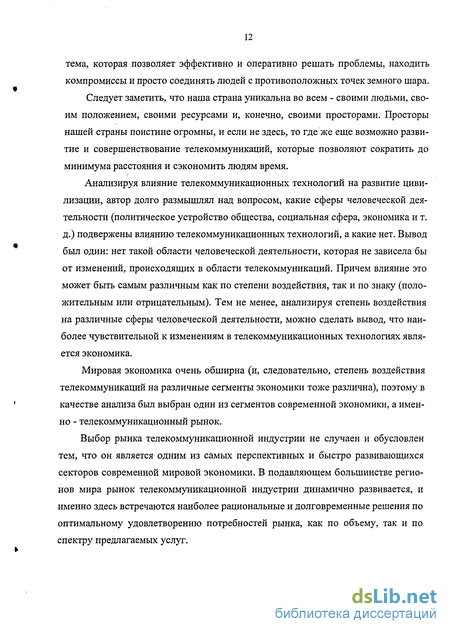 12

тема, которая позволяет эффективно и оперативно решать проблемы, находить компромиссы и просто соединять людей с противоположных точек земного шара.

Следует заметить, что наша страна уникальна во всем - своими людьми, своим положением, своими ресурсами и, конечно, своими просторами. Просторы нашей страны поистине огромны, и если не здесь, то где же еще возможно развитие и совершенствование телекоммуникаций, которые позволяют сократить до минимума расстояния и сэкономить людям время.

Анализируя влияние телекоммуникационных технологий на развитие цивилизации, автор долго размышлял над вопросом, какие сферы человеческой деятельности (политическое устройство общества, социальная сфера, экономика и т. д.) подвержены влиянию телекоммуникационных технологий, а какие нет. Вывод был один: нет такой области человеческой деятельности, которая не зависела бы от изменений, происходящих в области телекоммуникаций. Причем влияние это может быть самым различным как по степени воздействия, так и по знаку (положительным или отрицательным). Тем не менее, анализируя степень воздействия на различные сферы человеческой деятельности, можно сделать вывод, что наиболее чувствительной к изменениям в телекоммуникационных технологиях является экономика.

Мировая экономика очень обширна (и, следовательно, степень воздействия телекоммуникаций на различные сегменты экономики тоже различна), поэтому в качестве анализа был выбран один из сегментов современной экономики, а именно - телекоммуникационный рынок.

Выбор рынка телекоммуникационной индустрии не случаен и обусловлен тем, что он является одним из самых перспективных и быстро развивающихся секторов современной мировой экономики. В подавляющем большинстве регионов мира рынок телекоммуникационной индустрии динамично развивается, и именно здесь встречаются наиболее рациональные и долговременные решения по оптимальному удовлетворению потребностей рынка, как по объему, так и по спектру предлагаемых услуг.

dsLib.net
библиотека диссертаций